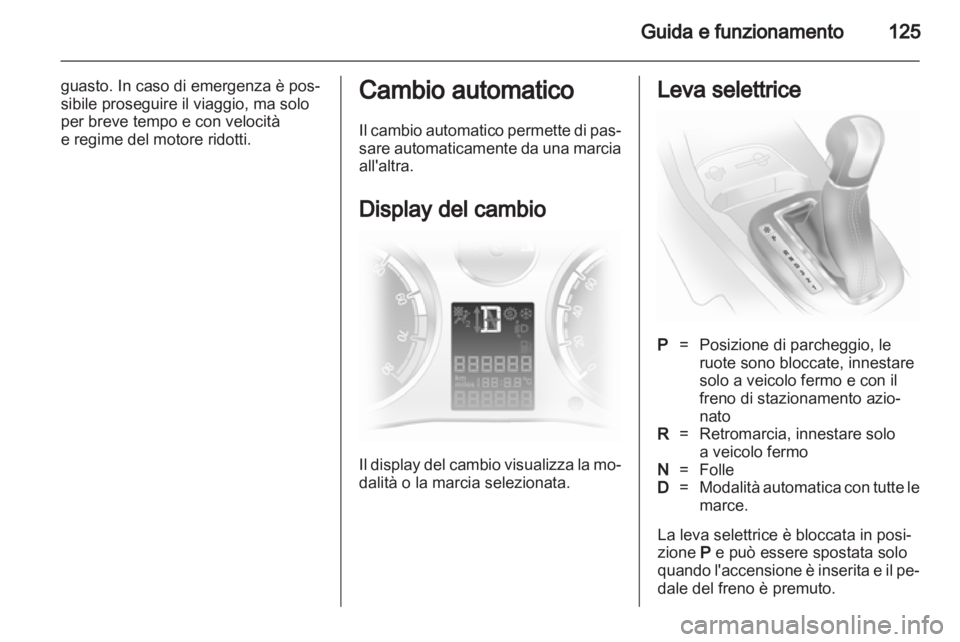 Guida e funzionamento 125

guasto. In caso di emergenza è possibile proseguire il viaggio, ma solo per breve tempo e con velocità e regime del motore ridotti.

Cambio automatico

Il cambio automatico permette di passare automaticamente da una marcia all'altra.

Display del cambio

Il display del cambio visualizza la modalità o la marcia selezionata.

Leva selettrice

P = Posizione di parcheggio, le ruote sono bloccate, innestare solo a veicolo fermo e con il freno di stazionamento azionato
R = Retromarcia, innestare solo a veicolo fermo
N = Folle
D = Modalità automatica con tutte le marce.

La leva selettrice è bloccata in posizione P e può essere spostata solo quando l'accensione è inserita e il pedale del freno è premuto.

carmanualsonline.info